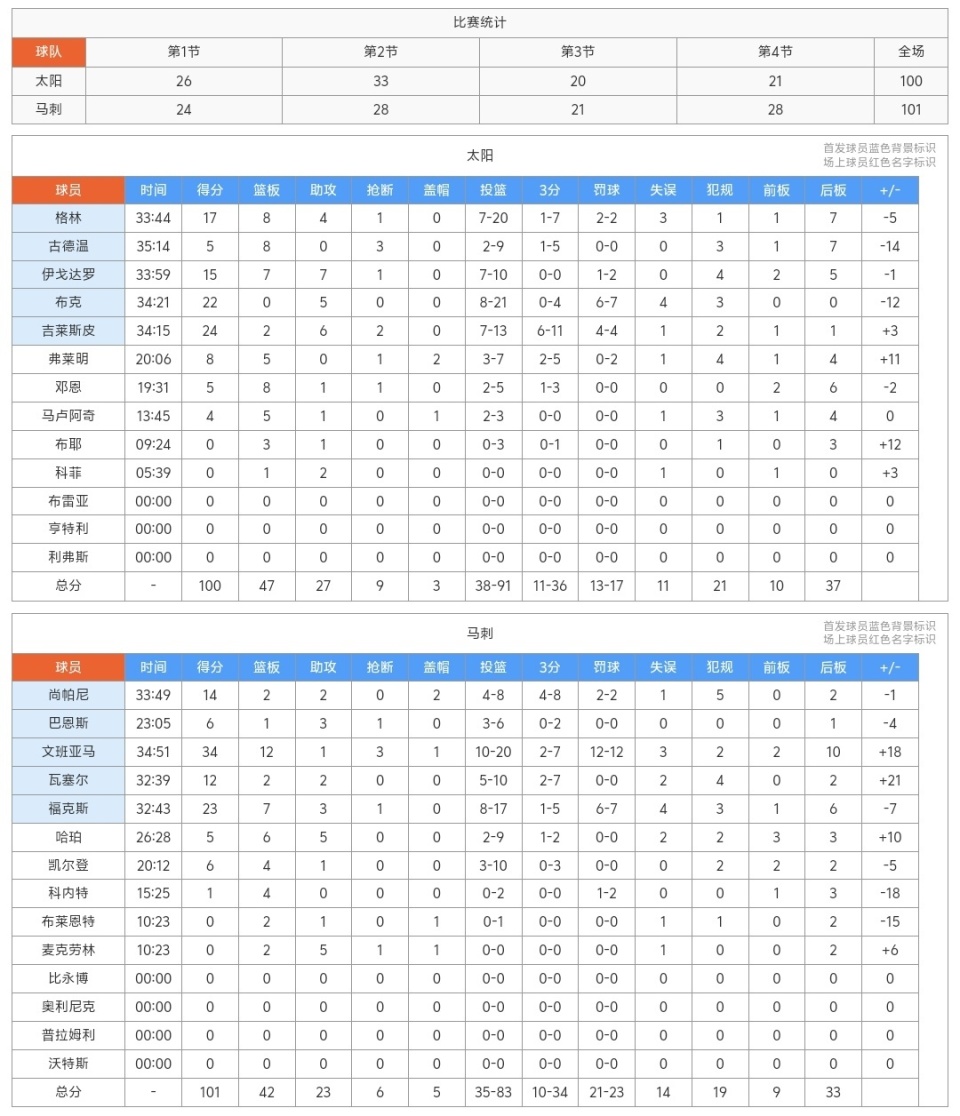 比赛统计

| 球队 | 第1节 | 第2节 | 第3节 | 第4节 | 全场 |
|---|---|---|---|---|---|
| 太阳 | 26 | 33 | 20 | 21 | 100 |
| 马刺 | 24 | 28 | 21 | 28 | 101 |

太阳

首发球员蓝色背景标识
场上球员红色名字标识

| 球员 | 时间 | 得分 | 篮板 | 助攻 | 抢断 | 盖帽 | 投篮 | 3分 | 罚球 | 失误 | 犯规 | 前板 | 后板 | +/- |
|---|---|---|---|---|---|---|---|---|---|---|---|---|---|---|
| 格林 | 33:44 | 17 | 8 | 4 | 1 | 0 | 7-20 | 1-7 | 2-2 | 3 | 1 | 1 | 7 | -5 |
| 古德温 | 35:14 | 5 | 8 | 0 | 3 | 0 | 2-9 | 1-5 | 0-0 | 0 | 3 | 1 | 7 | -14 |
| 伊戈达罗 | 33:59 | 15 | 7 | 7 | 1 | 0 | 7-10 | 0-0 | 1-2 | 0 | 4 | 2 | 5 | -1 |
| 布克 | 34:21 | 22 | 0 | 5 | 0 | 0 | 8-21 | 0-4 | 6-7 | 4 | 3 | 0 | 0 | -12 |
| 吉莱斯皮 | 34:15 | 24 | 2 | 6 | 2 | 0 | 7-13 | 6-11 | 4-4 | 1 | 2 | 1 | 1 | +3 |
| 弗莱明 | 20:06 | 8 | 5 | 0 | 1 | 2 | 3-7 | 2-5 | 0-2 | 1 | 4 | 1 | 4 | +11 |
| 邓恩 | 19:31 | 5 | 8 | 1 | 1 | 0 | 2-5 | 1-3 | 0-0 | 0 | 0 | 2 | 6 | -2 |
| 马卢阿奇 | 13:45 | 4 | 5 | 1 | 0 | 1 | 2-3 | 0-0 | 0-0 | 1 | 3 | 1 | 4 | 0 |
| 布耶 | 09:24 | 0 | 3 | 1 | 0 | 0 | 0-3 | 0-1 | 0-0 | 0 | 1 | 0 | 3 | +12 |
| 科菲 | 05:39 | 0 | 1 | 2 | 0 | 0 | 0-0 | 0-0 | 0-0 | 1 | 0 | 1 | 0 | +3 |
| 布雷亚 | 00:00 | 0 | 0 | 0 | 0 | 0 | 0-0 | 0-0 | 0-0 | 0 | 0 | 0 | 0 | 0 |
| 亨特利 | 00:00 | 0 | 0 | 0 | 0 | 0 | 0-0 | 0-0 | 0-0 | 0 | 0 | 0 | 0 | 0 |
| 利弗斯 | 00:00 | 0 | 0 | 0 | 0 | 0 | 0-0 | 0-0 | 0-0 | 0 | 0 | 0 | 0 | 0 |
| 总分 | - | 100 | 47 | 27 | 9 | 3 | 38-91 | 11-36 | 13-17 | 11 | 21 | 10 | 37 | |

马刺

首发球员蓝色背景标识
场上球员红色名字标识

| 球员 | 时间 | 得分 | 篮板 | 助攻 | 抢断 | 盖帽 | 投篮 | 3分 | 罚球 | 失误 | 犯规 | 前板 | 后板 | +/- |
|---|---|---|---|---|---|---|---|---|---|---|---|---|---|---|
| 尚帕尼 | 33:49 | 14 | 2 | 2 | 0 | 2 | 4-8 | 4-8 | 2-2 | 1 | 5 | 0 | 2 | -1 |
| 巴恩斯 | 23:05 | 6 | 1 | 3 | 1 | 0 | 3-6 | 0-2 | 0-0 | 0 | 0 | 0 | 1 | -4 |
| 文班亚马 | 34:51 | 34 | 12 | 1 | 3 | 1 | 10-20 | 2-7 | 12-12 | 3 | 2 | 2 | 10 | +18 |
| 瓦塞尔 | 32:39 | 12 | 2 | 2 | 0 | 0 | 5-10 | 2-7 | 0-0 | 2 | 4 | 0 | 2 | +21 |
| 福克斯 | 32:43 | 23 | 7 | 3 | 1 | 0 | 8-17 | 1-5 | 6-7 | 4 | 3 | 1 | 6 | -7 |
| 哈珀 | 26:28 | 5 | 6 | 5 | 0 | 0 | 2-9 | 1-2 | 0-0 | 2 | 2 | 3 | 3 | +10 |
| 凯尔登 | 20:12 | 6 | 4 | 1 | 0 | 0 | 3-10 | 0-3 | 0-0 | 0 | 2 | 2 | 2 | -5 |
| 科内特 | 15:25 | 1 | 4 | 0 | 0 | 0 | 0-2 | 0-0 | 1-2 | 0 | 0 | 1 | 3 | -18 |
| 布莱恩特 | 10:23 | 0 | 2 | 1 | 0 | 1 | 0-1 | 0-0 | 0-0 | 1 | 1 | 0 | 2 | -15 |
| 麦克劳林 | 10:23 | 0 | 2 | 5 | 1 | 1 | 0-0 | 0-0 | 0-0 | 1 | 0 | 0 | 2 | +6 |
| 比永博 | 00:00 | 0 | 0 | 0 | 0 | 0 | 0-0 | 0-0 | 0-0 | 0 | 0 | 0 | 0 | 0 |
| 奥利尼克 | 00:00 | 0 | 0 | 0 | 0 | 0 | 0-0 | 0-0 | 0-0 | 0 | 0 | 0 | 0 | 0 |
| 普拉姆利 | 00:00 | 0 | 0 | 0 | 0 | 0 | 0-0 | 0-0 | 0-0 | 0 | 0 | 0 | 0 | 0 |
| 沃特斯 | 00:00 | 0 | 0 | 0 | 0 | 0 | 0-0 | 0-0 | 0-0 | 0 | 0 | 0 | 0 | 0 |
| 总分 | - | 101 | 42 | 23 | 6 | 5 | 35-83 | 10-34 | 21-23 | 14 | 19 | 9 | 33 | |